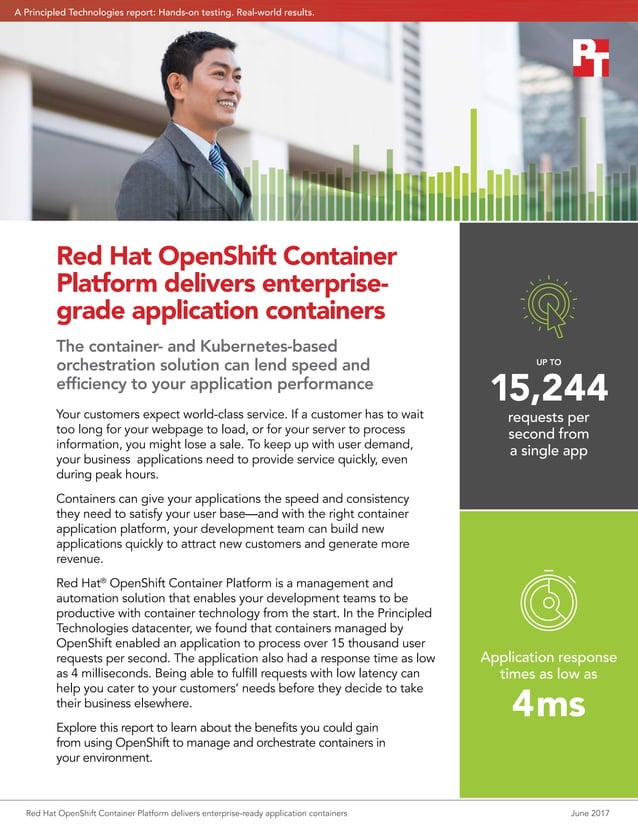 A Principled Technologies report: Hands-on testing. Real-world results.

PT

Red Hat OpenShift Container Platform delivers enterprise-grade application containers

The container- and Kubernetes-based orchestration solution can lend speed and efficiency to your application performance

Your customers expect world-class service. If a customer has to wait too long for your webpage to load, or for your server to process information, you might lose a sale. To keep up with user demand, your business applications need to provide service quickly, even during peak hours.

Containers can give your applications the speed and consistency they need to satisfy your user base—and with the right container application platform, your development team can build new applications quickly to attract new customers and generate more revenue.

Red Hat® OpenShift Container Platform is a management and automation solution that enables your development teams to be productive with container technology from the start. In the Principled Technologies datacenter, we found that containers managed by OpenShift enabled an application to process over 15 thousand user requests per second. The application also had a response time as low as 4 milliseconds. Being able to fulfill requests with low latency can help you cater to your customers' needs before they decide to take their business elsewhere.

Explore this report to learn about the benefits you could gain from using OpenShift to manage and orchestrate containers in your environment.

UP TO
15,244
requests per second from a single app

Application response times as low as
4ms

Red Hat OpenShift Container Platform delivers enterprise-ready application containers

June 2017